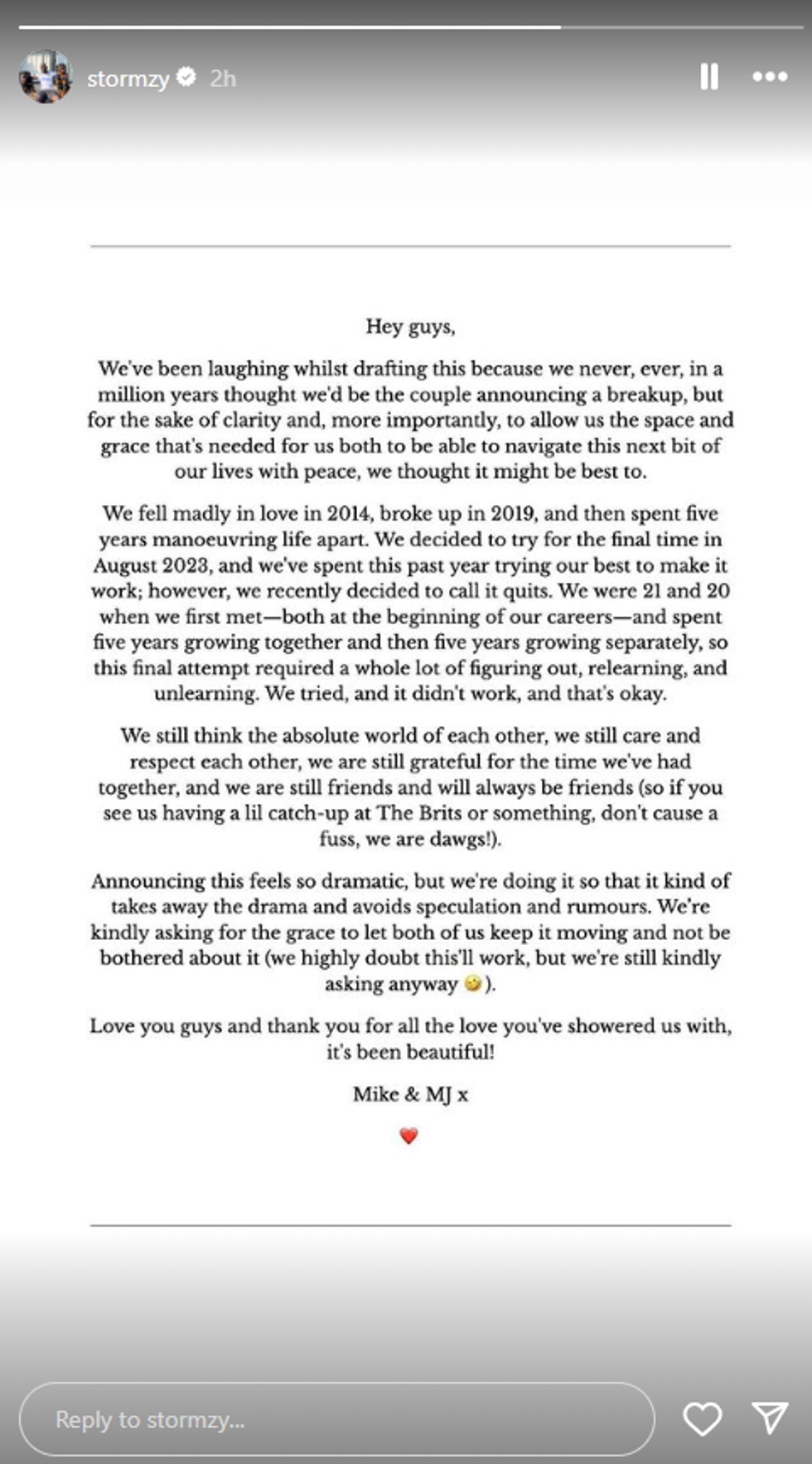 stormzy 2h

Hey guys,

We've been laughing whilst drafting this because we never, ever, in a million years thought we'd be the couple announcing a breakup, but for the sake of clarity and, more importantly, to allow us the space and grace that's needed for us both to be able to navigate this next bit of our lives with peace, we thought it might be best to.

We fell madly in love in 2014, broke up in 2019, and then spent five years manoeuvring life apart. We decided to try for the final time in August 2023, and we've spent this past year trying our best to make it work; however, we recently decided to call it quits. We were 21 and 20 when we first met—both at the beginning of our careers—and spent five years growing together and then five years growing separately, so this final attempt required a whole lot of figuring out, relearning, and unlearning. We tried, and it didn't work, and that's okay.

We still think the absolute world of each other, we still care and respect each other, we are still grateful for the time we've had together, and we are still friends and will always be friends (so if you see us having a lil catch-up at The Brits or something, don't cause a fuss, we are dawgs!).

Announcing this feels so dramatic, but we're doing it so that it kind of takes away the drama and avoids speculation and rumours. We're kindly asking for the grace to let both of us keep it moving and not be bothered about it (we highly doubt this'll work, but we're still kindly asking anyway 😉).

Love you guys and thank you for all the love you've showered us with, it's been beautiful!

Mike & MJ x

❤️

Reply to stormzy...